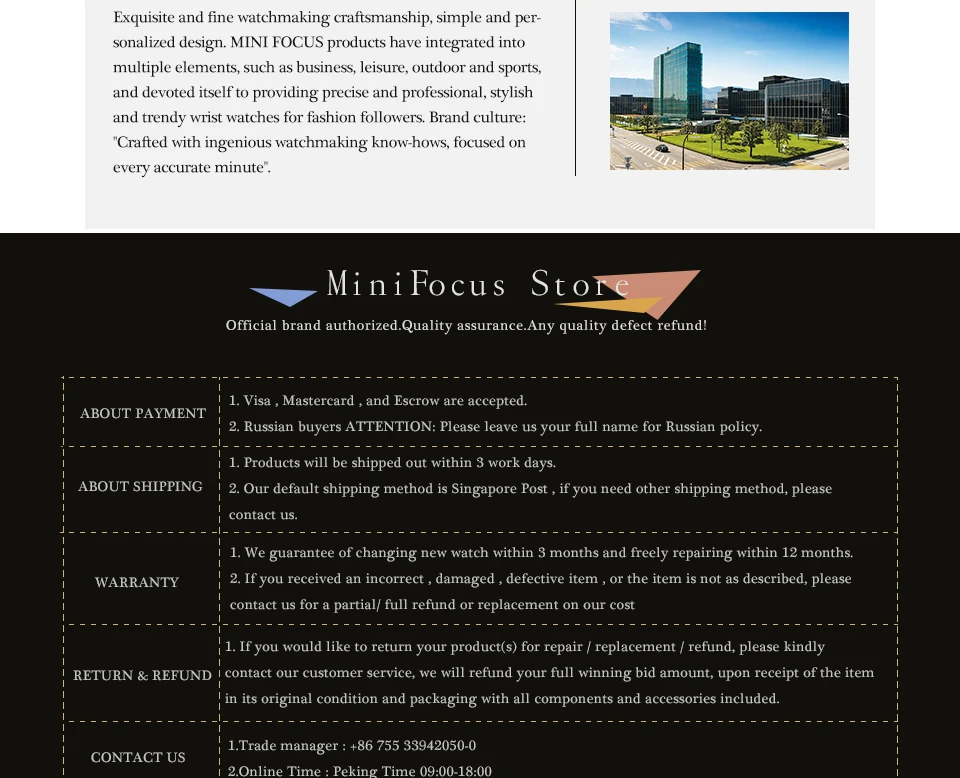 Exquisite and fine watchmaking craftsmanship, simple and personalized design. MINI FOCUS products have integrated into multiple elements, such as business, leisure, outdoor and sports, and devoted itself to providing precise and professional, stylish and trendy wrist watches for fashion followers. Brand culture: "Crafted with ingenious watchmaking know-hows, focused on every accurate minute".

MiniFocus Store

Official brand authorized.Quality assurance.Any quality defect refund!

| ABOUT PAYMENT | 1. Visa , Mastercard , and Escrow are accepted. 2. Russian buyers ATTENTION: Please leave us your full name for Russian policy. |
|---|---|
| ABOUT SHIPPING | 1. Products will be shipped out within 3 work days. 2. Our default shipping method is Singapore Post , if you need other shipping method, please contact us. |
| WARRANTY | 1. We guarantee of changing new watch within 3 months and freely repairing within 12 months. 2. If you received an incorrect , damaged , defective item , or the item is not as described, please contact us for a partial/ full refund or replacement on our cost |
| RETURN & REFUND | 1. If you would like to return your product(s) for repair / replacement / refund, please kindly contact our customer service, we will refund your full winning bid amount, upon receipt of the item in its original condition and packaging with all components and accessories included. |
| CONTACT US | 1.Trade manager : +86 755 33942050-0 2.Online Time : Peking Time 09:00-18:00 |